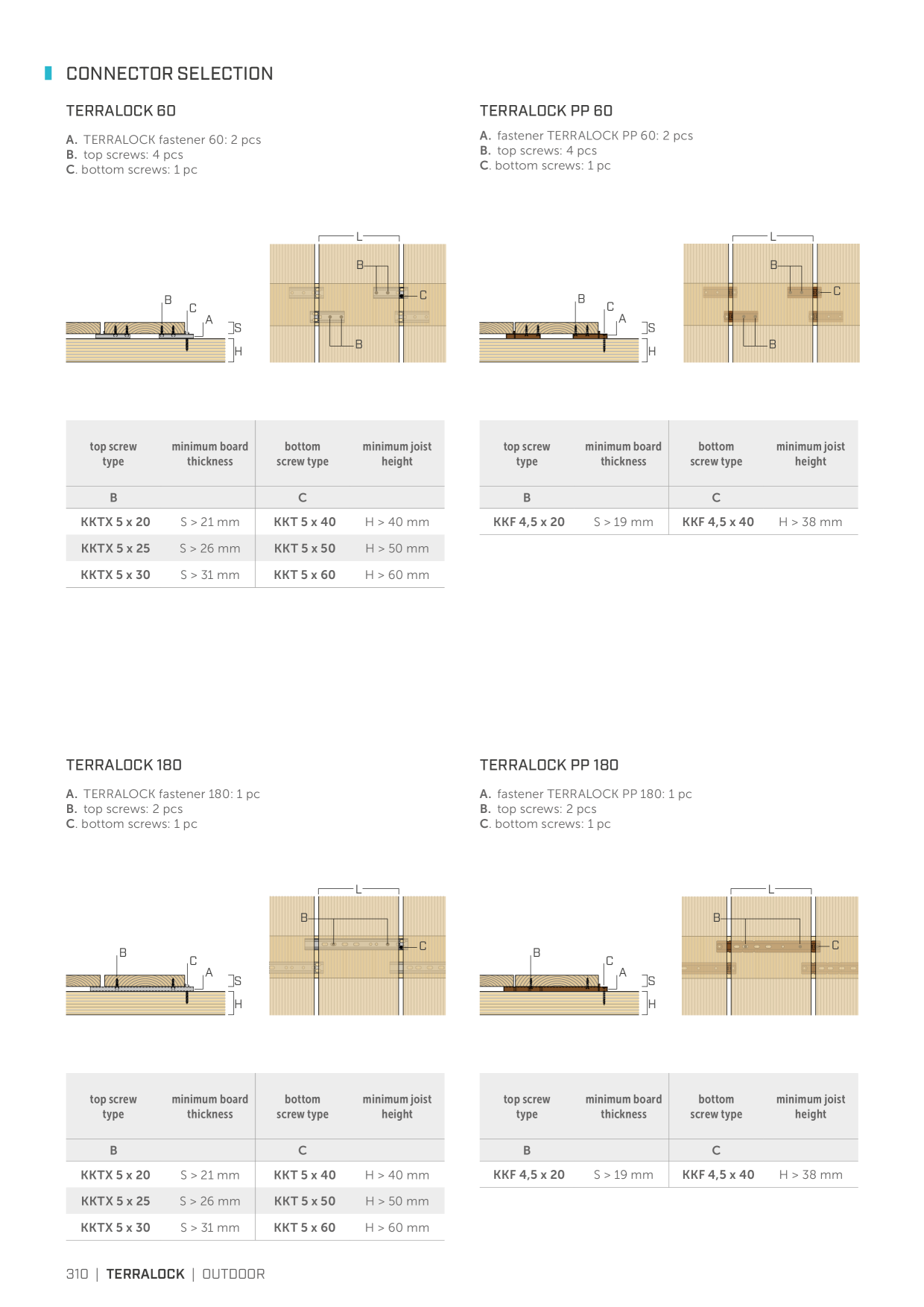 CONNECTOR SELECTION

TERRALOCK 60

A. TERRALOCK fastener 60: 2 pcs
B. top screws: 4 pcs
C. bottom screws: 1 pc

B
C
A
S
H

L
B
C
B

| top screw type | minimum board thickness | bottom screw type | minimum joist height |
|---|---|---|---|
| B | | C | |
| KKTX 5 x 20 | S > 21 mm | KKT 5 x 40 | H > 40 mm |
| KKTX 5 x 25 | S > 26 mm | KKT 5 x 50 | H > 50 mm |
| KKTX 5 x 30 | S > 31 mm | KKT 5 x 60 | H > 60 mm |

TERRALOCK PP 60

A. fastener TERRALOCK PP 60: 2 pcs
B. top screws: 4 pcs
C. bottom screws: 1 pc

B
C
A
S
H

L
B
C
B

| top screw type | minimum board thickness | bottom screw type | minimum joist height |
|---|---|---|---|
| B | | C | |
| KKF 4,5 x 20 | S > 19 mm | KKF 4,5 x 40 | H > 38 mm |

TERRALOCK 180

A. TERRALOCK fastener 180: 1 pc
B. top screws: 2 pcs
C. bottom screws: 1 pc

B
C
A
S
H

L
B
C

| top screw type | minimum board thickness | bottom screw type | minimum joist height |
|---|---|---|---|
| B | | C | |
| KKTX 5 x 20 | S > 21 mm | KKT 5 x 40 | H > 40 mm |
| KKTX 5 x 25 | S > 26 mm | KKT 5 x 50 | H > 50 mm |
| KKTX 5 x 30 | S > 31 mm | KKT 5 x 60 | H > 60 mm |

TERRALOCK PP 180

A. fastener TERRALOCK PP 180: 1 pc
B. top screws: 2 pcs
C. bottom screws: 1 pc

B
C
A
S
H

L
B
C

| top screw type | minimum board thickness | bottom screw type | minimum joist height |
|---|---|---|---|
| B | | C | |
| KKF 4,5 x 20 | S > 19 mm | KKF 4,5 x 40 | H > 38 mm |

310 | TERRALOCK | OUTDOOR